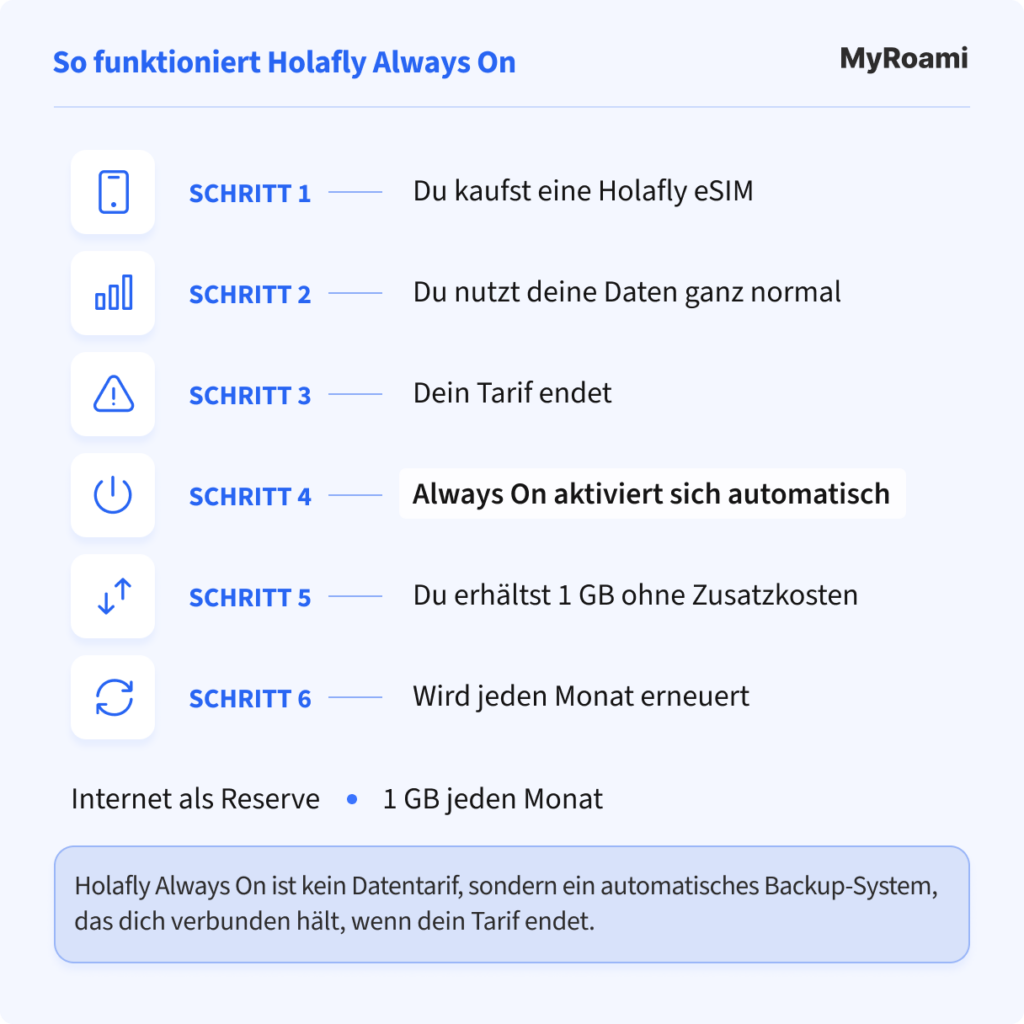 So funktioniert Holafly Always On

MyRoami

SCHRITT 1 Du kaufst eine Holafly eSIM

SCHRITT 2 Du nutzt deine Daten ganz normal

SCHRITT 3 Dein Tarif endet

SCHRITT 4 Always On aktiviert sich automatisch

SCHRITT 5 Du erhältst 1 GB ohne Zusatzkosten

SCHRITT 6 Wird jeden Monat erneuert

Internet als Reserve • 1 GB jeden Monat

Holafly Always On ist kein Datentarif, sondern ein automatisches Backup-System, das dich verbunden hält, wenn dein Tarif endet.